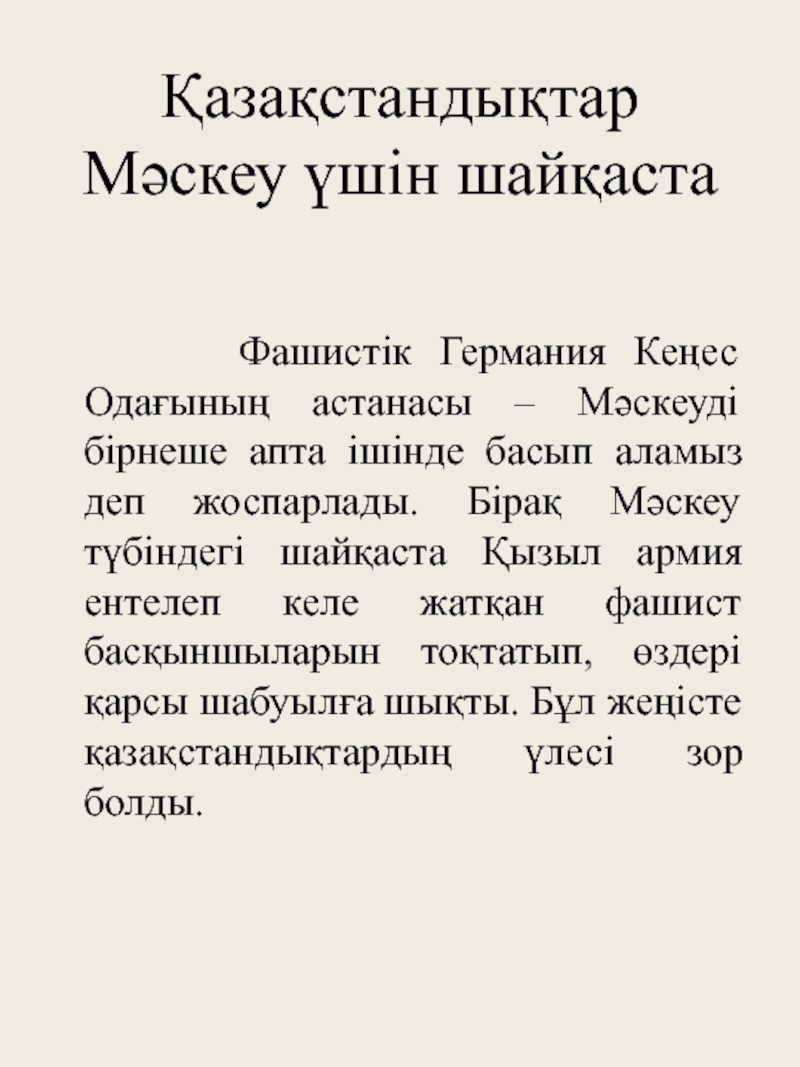 Қазақстандықтар Мәскеу үшін шайқаста

Фашистік Германия Кеңес Одағының астанасы – Мәскеуді бірнеше апта ішінде басып аламыз деп жоспарлады. Бірақ Мәскеу түбіндегі шайқаста Қызыл армия ентелеп келе жатқан фашист басқыншыларын тоқтатып, өздері қарсы шабуылға шықты. Бұл жеңісте қазақстандықтардың үлесі зор болды.